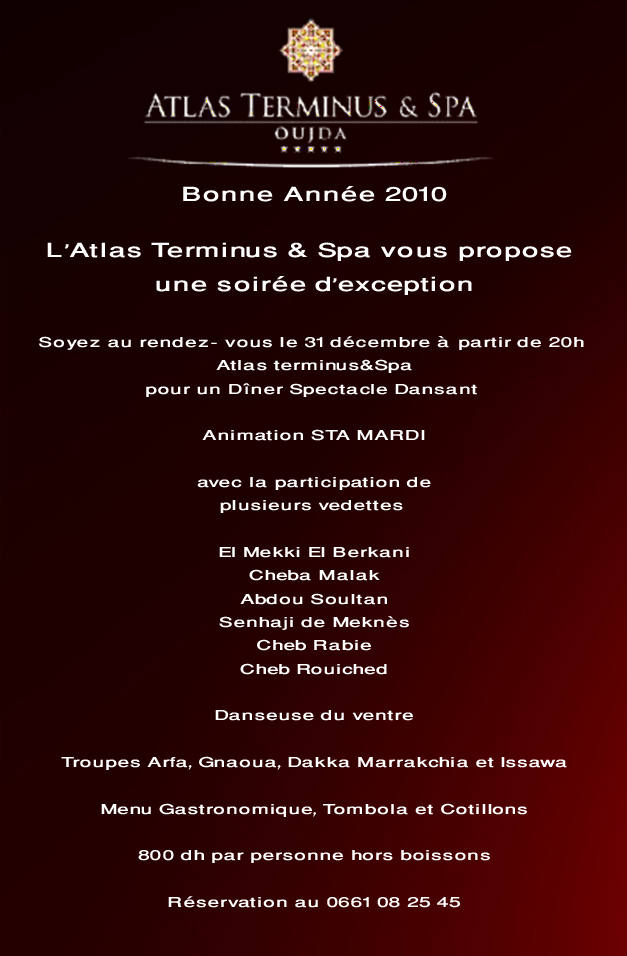 ATLAS TERMINUS & SPA
OUJDA
★★★★★

Bonne Année 2010

L'Atlas Terminus & Spa vous propose une soirée d'exception

Soyez au rendez- vous le 31 décembre à partir de 20h
Atlas terminus&Spa
pour un Dîner Spectacle Dansant

Animation STA MARDI

avec la participation de
plusieurs vedettes

El Mekki El Berkani
Cheba Malak
Abdou Soultan
Senhaji de Meknès
Cheb Rabie
Cheb Rouiched

Danseuse du ventre

Troupes Arfa, Gnaoua, Dakka Marrakchia et Issawa

Menu Gastronomique, Tombola et Cotillons

800 dh par personne hors boissons

Réservation au 0661 08 25 45